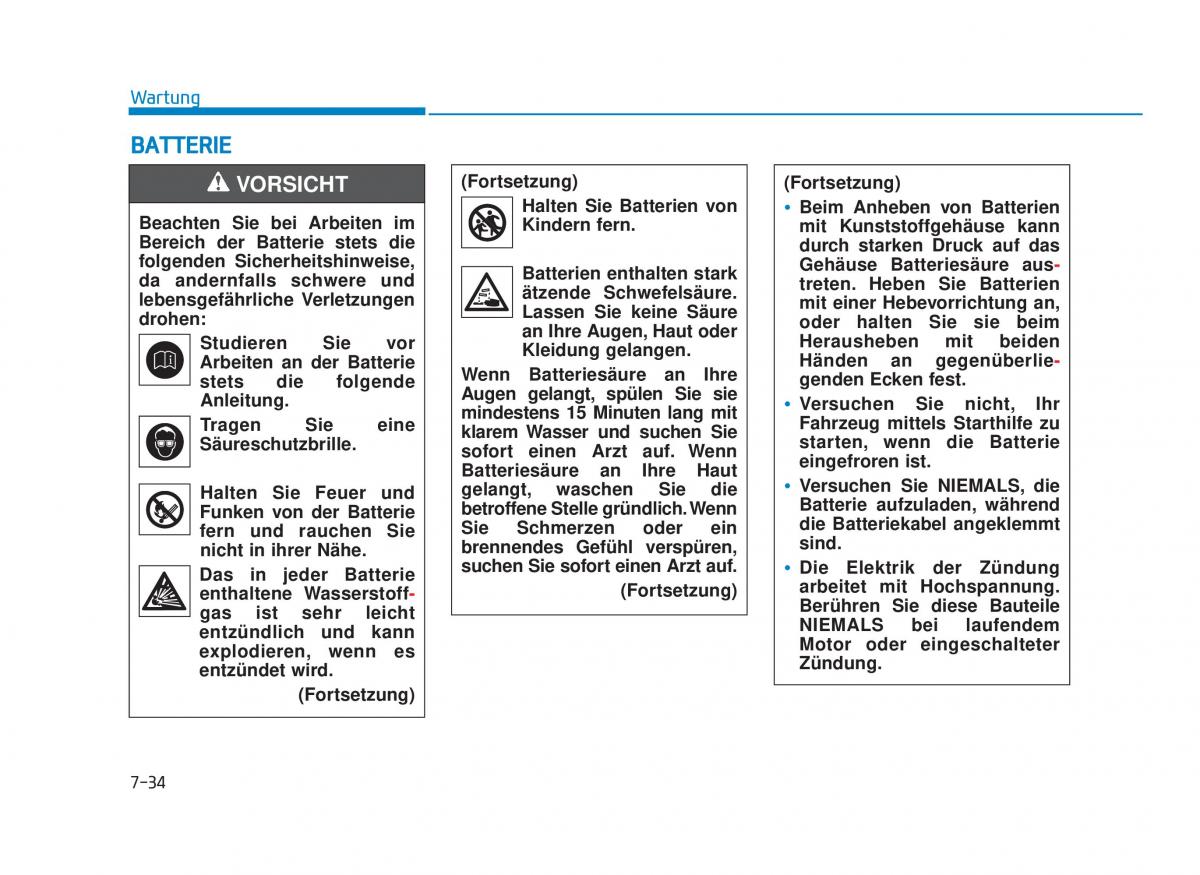 Wartung

BATTERIE

VORSICHT

Beachten Sie bei Arbeiten im Bereich der Batterie stets die folgenden Sicherheitshinweise, da andernfalls schwere und lebensgefährliche Verletzungen drohen:

Studieren Sie vor Arbeiten an der Batterie stets die folgende Anleitung.

Tragen Sie eine Säureschutzbrille.

Halten Sie Feuer und Funken von der Batterie fern und rauchen Sie nicht in ihrer Nähe.

Das in jeder Batterie enthaltene Wasserstoffgas ist sehr leicht entzündlich und kann explodieren, wenn es entzündet wird.

(Fortsetzung)

(Fortsetzung)

Halten Sie Batterien von Kindern fern.

Batterien enthalten stark ätzende Schwefelsäure. Lassen Sie keine Säure an Ihre Augen, Haut oder Kleidung gelangen.

Wenn Batteriesäure an Ihre Augen gelangt, spülen Sie sie mindestens 15 Minuten lang mit klarem Wasser und suchen Sie sofort einen Arzt auf. Wenn Batteriesäure an Ihre Haut gelangt, waschen Sie die betroffene Stelle gründlich. Wenn Sie Schmerzen oder ein brennendes Gefühl verspüren, suchen Sie sofort einen Arzt auf.

(Fortsetzung)

(Fortsetzung)

• Beim Anheben von Batterien mit Kunststoffgehäuse kann durch starken Druck auf das Gehäuse Batteriesäure austreten. Heben Sie Batterien mit einer Hebevorrichtung an, oder halten Sie sie beim Herausheben mit beiden Händen an gegenüberliegenden Ecken fest.

• Versuchen Sie nicht, Ihr Fahrzeug mittels Starthilfe zu starten, wenn die Batterie eingefroren ist.

• Versuchen Sie NIEMALS, die Batterie aufzuladen, während die Batteriekabel angeklemmt sind.

• Die Elektrik der Zündung arbeitet mit Hochspannung. Berühren Sie diese Bauteile NIEMALS bei laufendem Motor oder eingeschalteter Zündung.

7-34